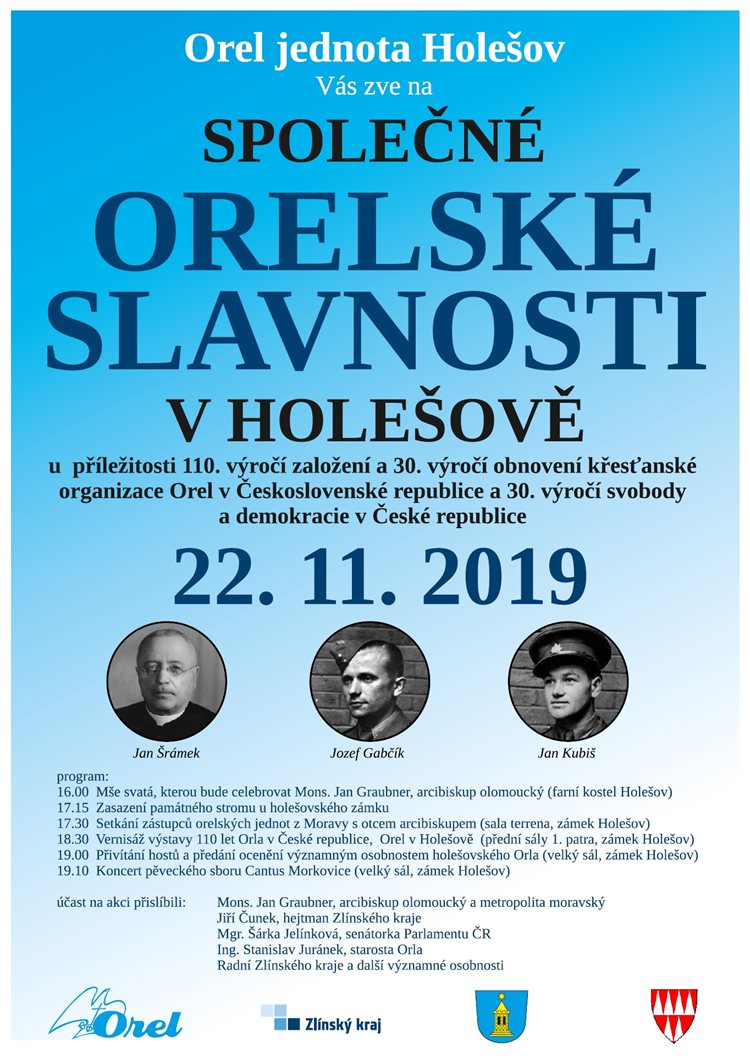 Orel jednota Holešov
Vás zve na
SPOLEČNÉ
ORELSKÉ SLAVNOSTI
V HOLEŠOVĚ
u příležitosti 110. výročí založení a 30. výročí obnovení křesťanské organizace Orel v Československé republice a 30. výročí svobody a demokracie v České republice
22. 11. 2019

Jan Šrámek
Jozef Gabčík
Jan Kubiš

program:
16.00 Mše svatá, kterou bude celebrovat Mons. Jan Graubner, arcibiskup olomoucký (farní kostel Holešov)
17.15 Zasazení památného stromu u holešovského zámku
17.30 Setkání zástupců orelských jednot z Moravy s otcem arcibiskupem (sala terrena, zámek Holešov)
18.30 Vernisáž výstavy 110 let Orla v České republice, Orel v Holešově (přední sály 1. patra, zámek Holešov)
19.00 Přivítání hostů a předání ocenění významným osobnostem holešovského Orla (velký sál, zámek Holešov)
19.10 Koncert pěveckého sboru Cantus Morkovice (velký sál, zámek Holešov)

účast na akci přislíbili:
Mons. Jan Graubner, arcibiskup olomoucký a metropolita moravský
Jiří Čunek, hejtman Zlínského kraje
Mgr. Šárka Jelínková, senátorka Parlamentu ČR
Ing. Stanislav Juránek, starosta Orla
Radní Zlínského kraje a další významné osobnosti

Orel
Zlínský kraj